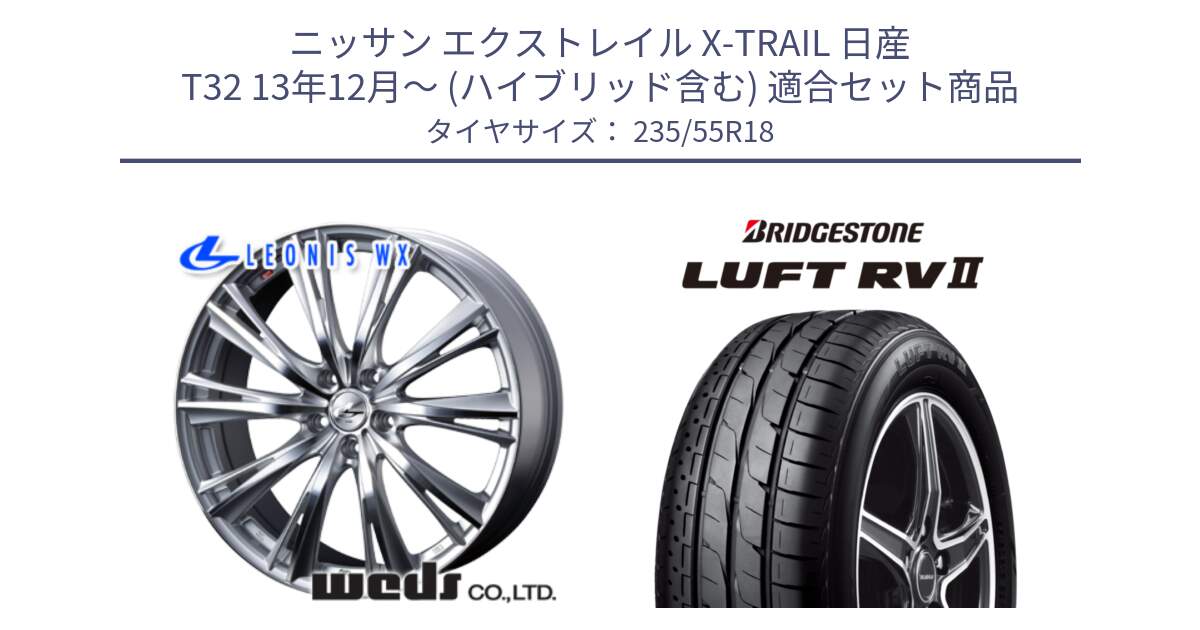 ニッサン エクストレイル X-TRAIL 日産
T32 13年12月～ (ハイブリッド含む) 適合セット商品
タイヤサイズ： 235/55R18

LEONIS WX

weds CO.,LTD.

BRIDGESTONE
LUFT RVII